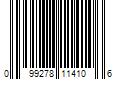 0 99278 11410 6